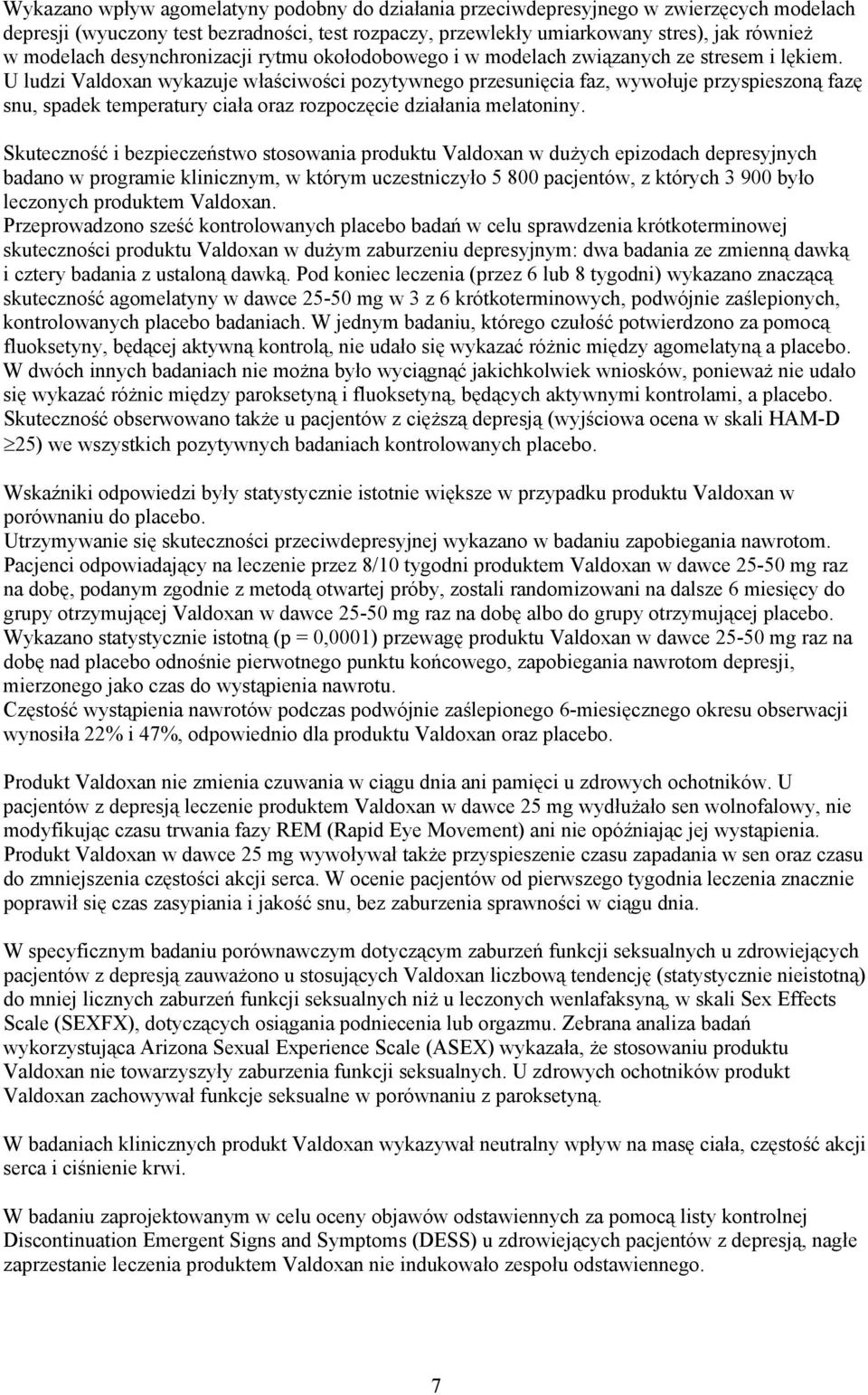 Wykazano wpływ agomelatyny podobny do działania przeciwdepresyjnego w zwierzęcych modelach depresji (wyuczony test bezradności, test rozpaczy, przewlekły umiarkowany stres), jak również w modelach desynchronizacji rytmu okołodobowego i w modelach związanych ze stresem i lękiem. U ludzi Valdoxan wykazuje właściwości pozytywnego przesunięcia faz, wywołuje przyspieszoną fazę snu, spadek temperatury ciała oraz rozpoczęcie działania melatoniny.

Skuteczność i bezpieczeństwo stosowania produktu Valdoxan w dużych epizodach depresyjnych badano w programie klinicznym, w którym uczestniczyło 5 800 pacjentów, z których 3 900 było leczonych produktem Valdoxan.
Przeprowadzono sześć kontrolowanych placebo badań w celu sprawdzenia krótkoterminowej skuteczności produktu Valdoxan w dużym zaburzeniu depresyjnym: dwa badania ze zmienną dawką i cztery badania z ustaloną dawką. Pod koniec leczenia (przez 6 lub 8 tygodni) wykazano znaczącą skuteczność agomelatyny w dawce 25-50 mg w 3 z 6 krótkoterminowych, podwójnie zaślepionych, kontrolowanych placebo badaniach. W jednym badaniu, którego czułość potwierdzono za pomocą fluoksetyny, będącej aktywną kontrolą, nie udało się wykazać różnic między agomelatyną a placebo. W dwóch innych badaniach nie można było wyciągnąć jakichkolwiek wniosków, ponieważ nie udało się wykazać różnic między paroksetyną i fluoksetyną, będących aktywnymi kontrolami, a placebo. Skuteczność obserwowano także u pacjentów z cięższą depresją (wyjściowa ocena w skali HAM-D $\geq$25) we wszystkich pozytywnych badaniach kontrolowanych placebo.

Wskaźniki odpowiedzi były statystycznie istotnie większe w przypadku produktu Valdoxan w porównaniu do placebo.
Utrzymywanie się skuteczności przeciwdepresyjnej wykazano w badaniu zapobiegania nawrotom. Pacjenci odpowiadający na leczenie przez 8/10 tygodni produktem Valdoxan w dawce 25-50 mg raz na dobę, podanym zgodnie z metodą otwartej próby, zostali randomizowani na dalsze 6 miesięcy do grupy otrzymującej Valdoxan w dawce 25-50 mg raz na dobę albo do grupy otrzymującej placebo. Wykazano statystycznie istotną (p = 0,0001) przewagę produktu Valdoxan w dawce 25-50 mg raz na dobę nad placebo odnośnie pierwotnego punktu końcowego, zapobiegania nawrotom depresji, mierzonego jako czas do wystąpienia nawrotu.
Częstość wystąpienia nawrotów podczas podwójnie zaślepionego 6-miesięcznego okresu obserwacji wynosiła 22% i 47%, odpowiednio dla produktu Valdoxan oraz placebo.

Produkt Valdoxan nie zmienia czuwania w ciągu dnia ani pamięci u zdrowych ochotników. U pacjentów z depresją leczenie produktem Valdoxan w dawce 25 mg wydłużało sen wolnofalowy, nie modyfikując czasu trwania fazy REM (Rapid Eye Movement) ani nie opóźniając jej wystąpienia. Produkt Valdoxan w dawce 25 mg wywoływał także przyspieszenie czasu zapadania w sen oraz czasu do zmniejszenia częstości akcji serca. W ocenie pacjentów od pierwszego tygodnia leczenia znacznie poprawił się czas zasypiania i jakość snu, bez zaburzenia sprawności w ciągu dnia.

W specyficznym badaniu porównawczym dotyczącym zaburzeń funkcji seksualnych u zdrowiejących pacjentów z depresją zauważono u stosujących Valdoxan liczbową tendencję (statystycznie nieistotną) do mniej licznych zaburzeń funkcji seksualnych niż u leczonych wenlafaksyną, w skali Sex Effects Scale (SEXFX), dotyczących osiągania podniecenia lub orgazmu. Zebrana analiza badań wykorzystująca Arizona Sexual Experience Scale (ASEX) wykazała, że stosowaniu produktu Valdoxan nie towarzyszyły zaburzenia funkcji seksualnych. U zdrowych ochotników produkt Valdoxan zachowywał funkcje seksualne w porównaniu z paroksetyną.

W badaniach klinicznych produkt Valdoxan wykazywał neutralny wpływ na masę ciała, częstość akcji serca i ciśnienie krwi.

W badaniu zaprojektowanym w celu oceny objawów odstawiennych za pomocą listy kontrolnej Discontinuation Emergent Signs and Symptoms (DESS) u zdrowiejących pacjentów z depresją, nagłe zaprzestanie leczenia produktem Valdoxan nie indukowało zespołu odstawiennego.

7